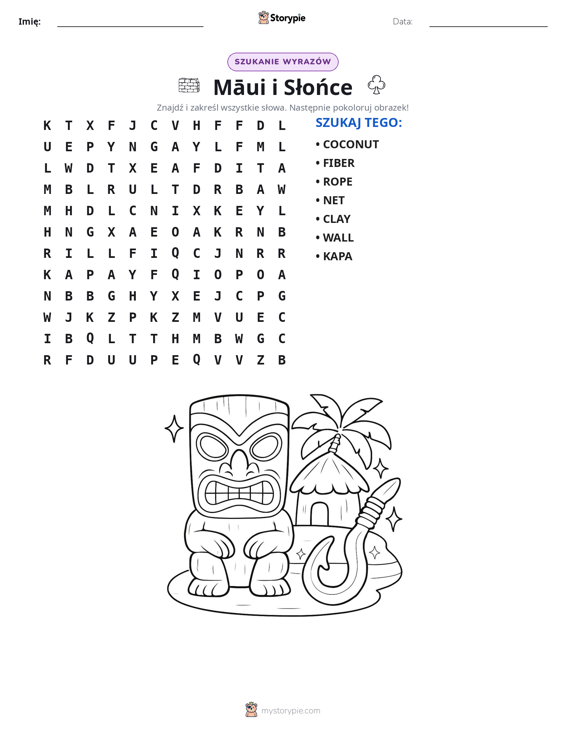 Imię: ____ Storypie Data: ____

SZUKANIE WYRAZÓW

Māui i Słońce

Znajdź i zakreśl wszystkie słowa. Następnie pokoloruj obrazek!

K T X F J C V H F F D L
U E P Y N G A Y L F M L
L W D T X E A F D I T A
M B L R U L T D R B A W
M H D L C N I X K E Y L
H N G X A E O A K R N B
R I L L F I Q C J N R R
K A P A Y F Q I O P O A
N B B G H Y X E J C P G
W J K Z P K Z M V U E C
I B Q L T T H M B W G C
R F D U U P E Q V V Z B

SZUKAJ TEGO:

• COCONUT
• FIBER
• ROPE
• NET
• CLAY
• WALL
• KAPA

mystorypie.com